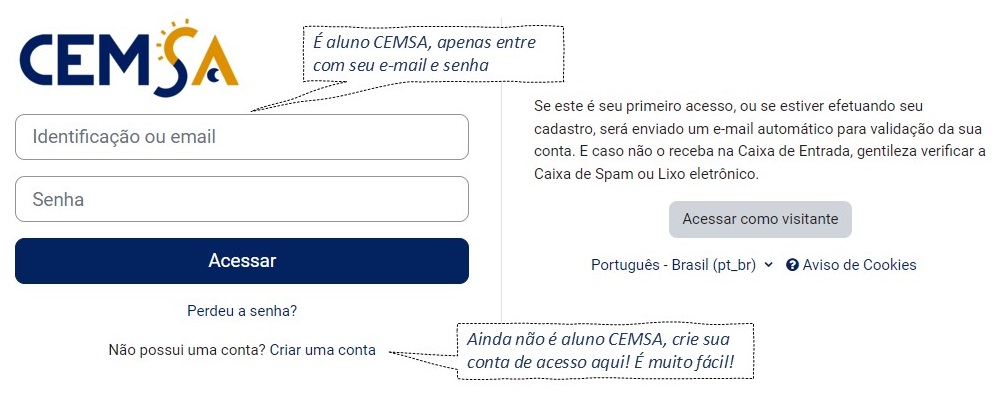 CEMSA

É aluno CEMSA, apenas entre com seu e-mail e senha

Identificação ou email

Senha

Acessar

Perdeu a senha?

Não possui uma conta? Criar uma conta

Ainda não é aluno CEMSA, crie sua conta de acesso aqui! É muito fácil!

Se este é seu primeiro acesso, ou se estiver efetuando seu cadastro, será enviado um e-mail automático para validação da sua conta. E caso não o receba na Caixa de Entrada, gentileza verificar a Caixa de Spam ou Lixo eletrônico.

Acessar como visitante

Português - Brasil (pt_br)

Aviso de Cookies